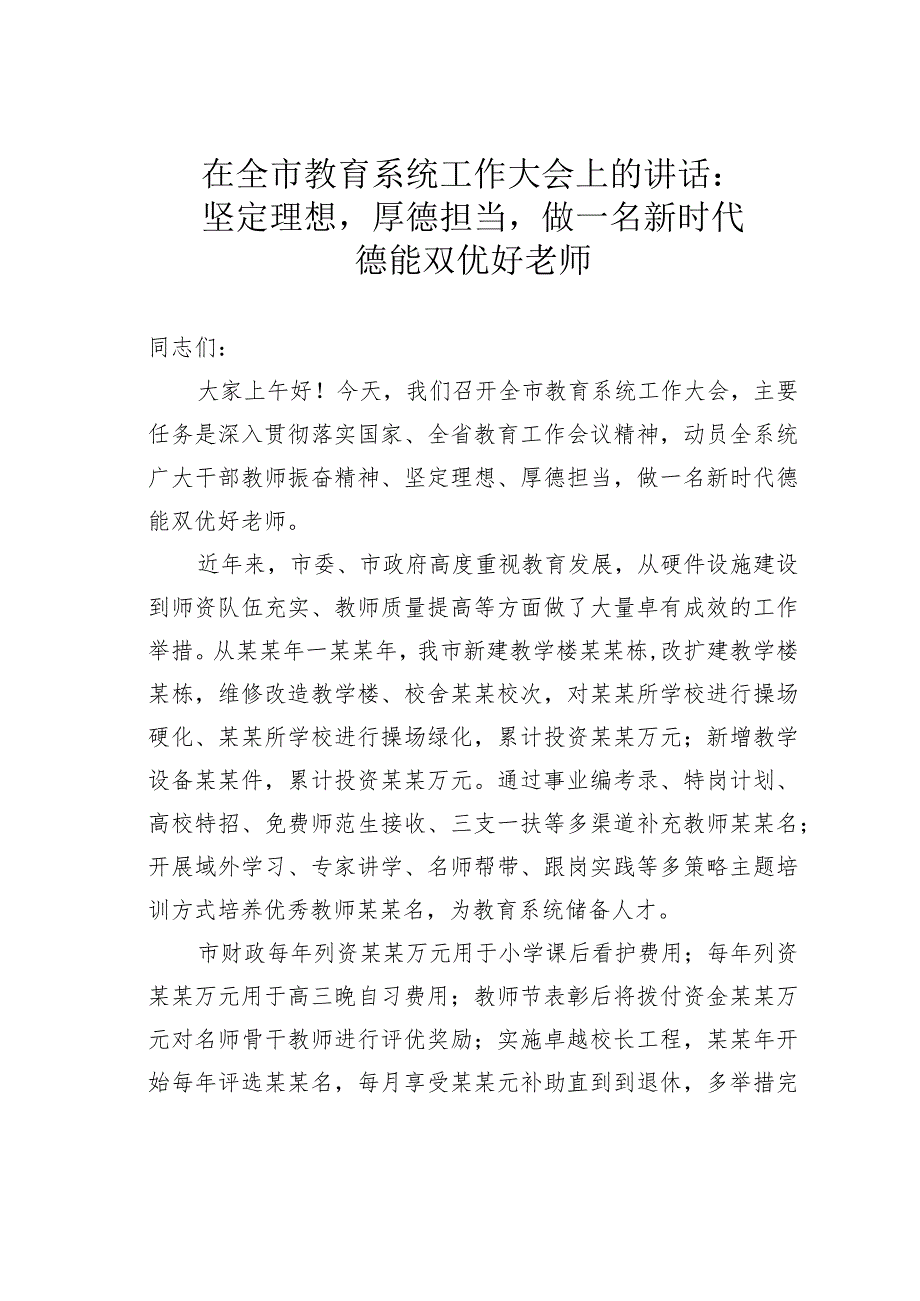 在全市教育系统工作大会上的讲话：坚定理想，厚德担当，做一名新时代德能双优好老师

同志们：

大家上午好！今天，我们召开全市教育系统工作大会，主要任务是深入贯彻落实国家、全省教育工作会议精神，动员全系统广大干部教师振奋精神、坚定理想、厚德担当，做一名新时代德能双优好老师。

近年来，市委、市政府高度重视教育发展，从硬件设施建设到师资队伍充实、教师质量提高等方面做了大量卓有成效的工作举措。从某某年一某某年，我市新建教学楼某某栋,改扩建教学楼某栋，维修改造教学楼、校舍某某校次，对某某所学校进行操场硬化、某某所学校进行操场绿化，累计投资某某万元；新增教学设备某某件，累计投资某某万元。通过事业编考录、特岗计划、高校特招、免费师范生接收、三支一扶等多渠道补充教师某某名；开展域外学习、专家讲学、名师帮带、跟岗实践等多策略主题培训方式培养优秀教师某某名，为教育系统储备人才。

市财政每年列资某某万元用于小学课后看护费用；每年列资某某万元用于高三晚自习费用；教师节表彰后将拨付资金某某万元对名师骨干教师进行评优奖励；实施卓越校长工程，某某年开始每年评选某某名，每月享受某某元补助直到到退休，多举措完